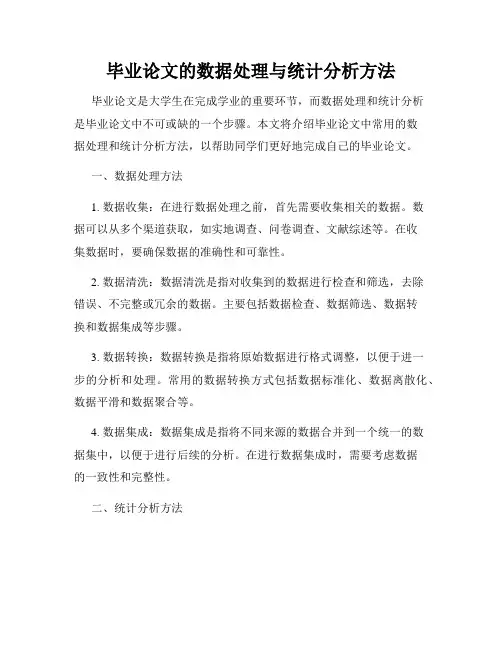 毕业论文的数据处理与统计分析方法

毕业论文是大学生在完成学业的重要环节，而数据处理和统计分析是毕业论文中不可或缺的一个步骤。本文将介绍毕业论文中常用的数据处理和统计分析方法，以帮助同学们更好地完成自己的毕业论文。

一、数据处理方法

1. 数据收集：在进行数据处理之前，首先需要收集相关的数据。数据可以从多个渠道获取，如实地调查、问卷调查、文献综述等。在收集数据时，要确保数据的准确性和可靠性。

2. 数据清洗：数据清洗是指对收集到的数据进行检查和筛选，去除错误、不完整或冗余的数据。主要包括数据检查、数据筛选、数据转换和数据集成等步骤。

3. 数据转换：数据转换是指将原始数据进行格式调整，以便于进一步的分析和处理。常用的数据转换方式包括数据标准化、数据离散化、数据平滑和数据聚合等。

4. 数据集成：数据集成是指将不同来源的数据合并到一个统一的数据集中，以便于进行后续的分析。在进行数据集成时，需要考虑数据的一致性和完整性。

二、统计分析方法